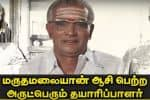 மருதமலையான் ஆசி பெற்ற அருட்பெரும் தயாரிப்பாளர்